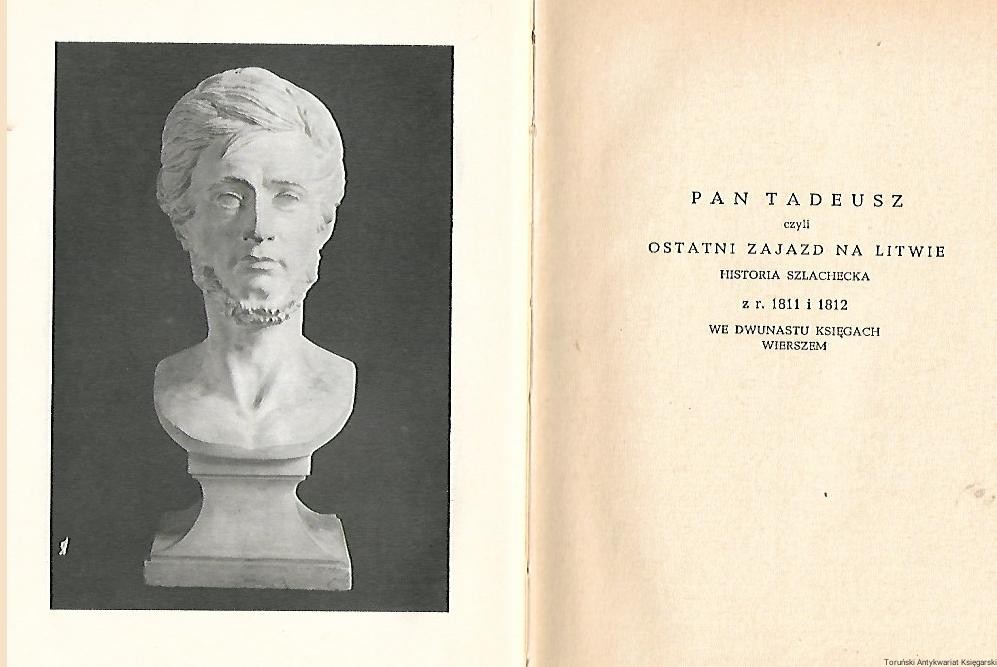 PAN TADEUSZ
czyli
OSTATNI ZAJAZD NA LITWIE
HISTORIA SZLACHECKA
z r. 1811 i 1812
WE DWUNASTU KSIĘGACH
WIERSZEM

Toruński Antykwariat Księgarski